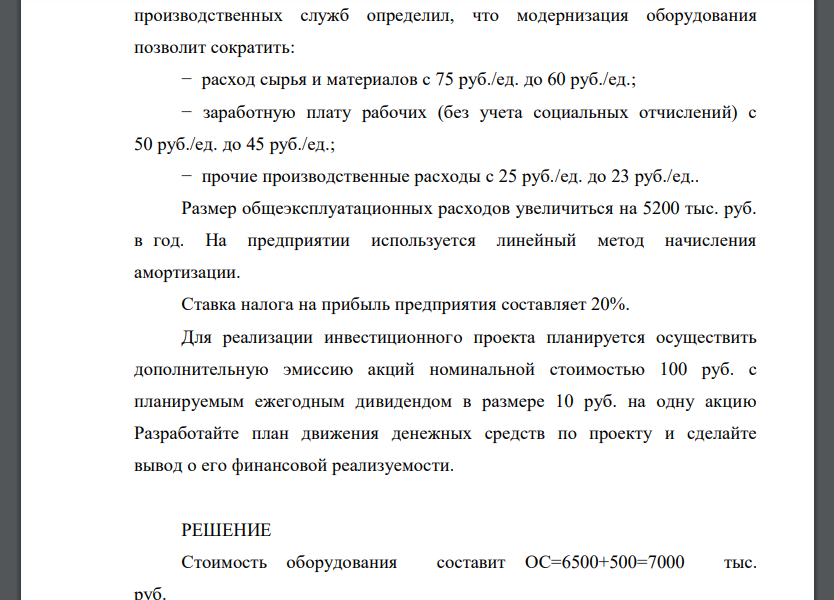 производственных служб определил, что модернизация оборудования позволит сократить:

− расход сырья и материалов с 75 руб./ед. до 60 руб./ед.;

− заработную плату рабочих (без учета социальных отчислений) с 50 руб./ед. до 45 руб./ед.;

− прочие производственные расходы с 25 руб./ед. до 23 руб./ед..

Размер общеэксплуатационных расходов увеличиться на 5200 тыс. руб. в год. На предприятии используется линейный метод начисления амортизации.

Ставка налога на прибыль предприятия составляет 20%.

Для реализации инвестиционного проекта планируется осуществить дополнительную эмиссию акций номинальной стоимостью 100 руб. с планируемым ежегодным дивидендом в размере 10 руб. на одну акцию Разработайте план движения денежных средств по проекту и сделайте вывод о его финансовой реализуемости.

РЕШЕНИЕ

Стоимость оборудования составит ОС=6500+500=7000 тыс. руб.